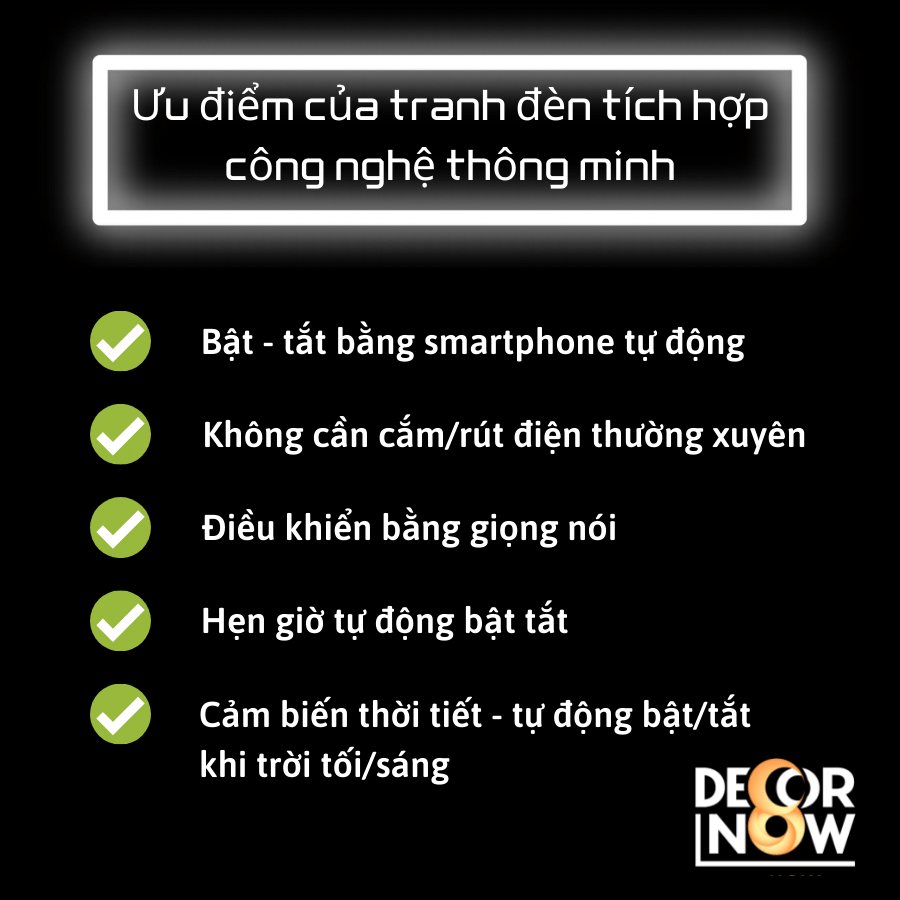 Ưu điểm của tranh đèn tích hợp công nghệ thông minh

Bật - tắt bằng smartphone tự động

Không cần cắm/rút điện thường xuyên

Điều khiển bằng giọng nói

Hẹn giờ tự động bật tắt

Cảm biến thời tiết - tự động bật/tắt khi trời tối/sáng

DECOR NOW